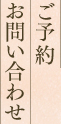 ご予約
お問い合わせ